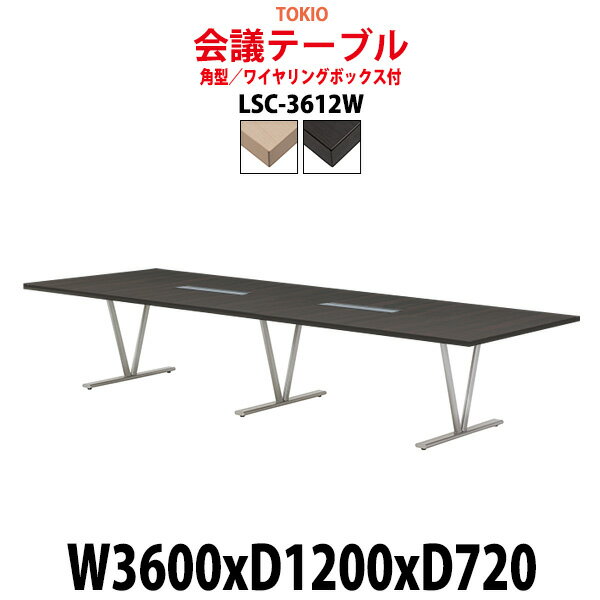 TOKIO
会議テーブル
角型／ワイヤリングボックス付
LSC-3612W

W3600xD1200xD720